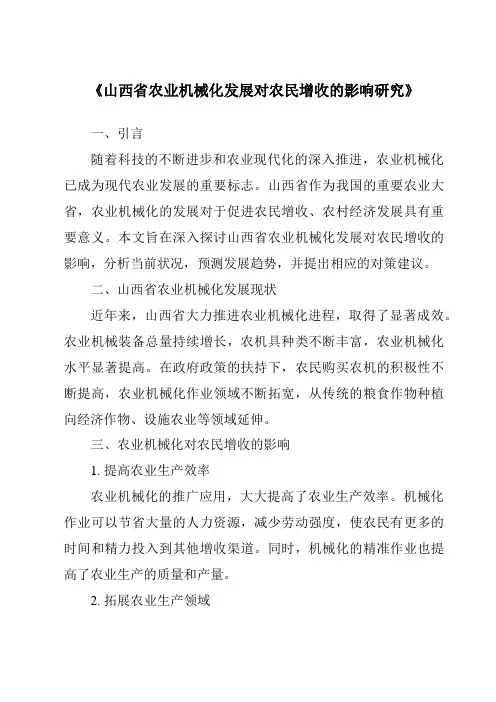 《山西省农业机械化发展对农民增收的影响研究》

一、引言

随着科技的不断进步和农业现代化的深入推进，农业机械化已成为现代农业发展的重要标志。山西省作为我国的重要农业大省，农业机械化的发展对于促进农民增收、农村经济发展具有重要意义。本文旨在深入探讨山西省农业机械化发展对农民增收的影响，分析当前状况，预测发展趋势，并提出相应的对策建议。

二、山西省农业机械化发展现状

近年来，山西省大力推进农业机械化进程，取得了显著成效。农业机械装备总量持续增长，农机具种类不断丰富，农业机械化水平显著提高。在政府政策的扶持下，农民购买农机的积极性不断提高，农业机械化作业领域不断拓宽，从传统的粮食作物种植向经济作物、设施农业等领域延伸。

三、农业机械化对农民增收的影响

1. 提高农业生产效率

农业机械化的推广应用，大大提高了农业生产效率。机械化作业可以节省大量的人力资源，减少劳动强度，使农民有更多的时间和精力投入到其他增收渠道。同时，机械化的精准作业也提高了农业生产的质量和产量。

2. 拓展农业生产领域